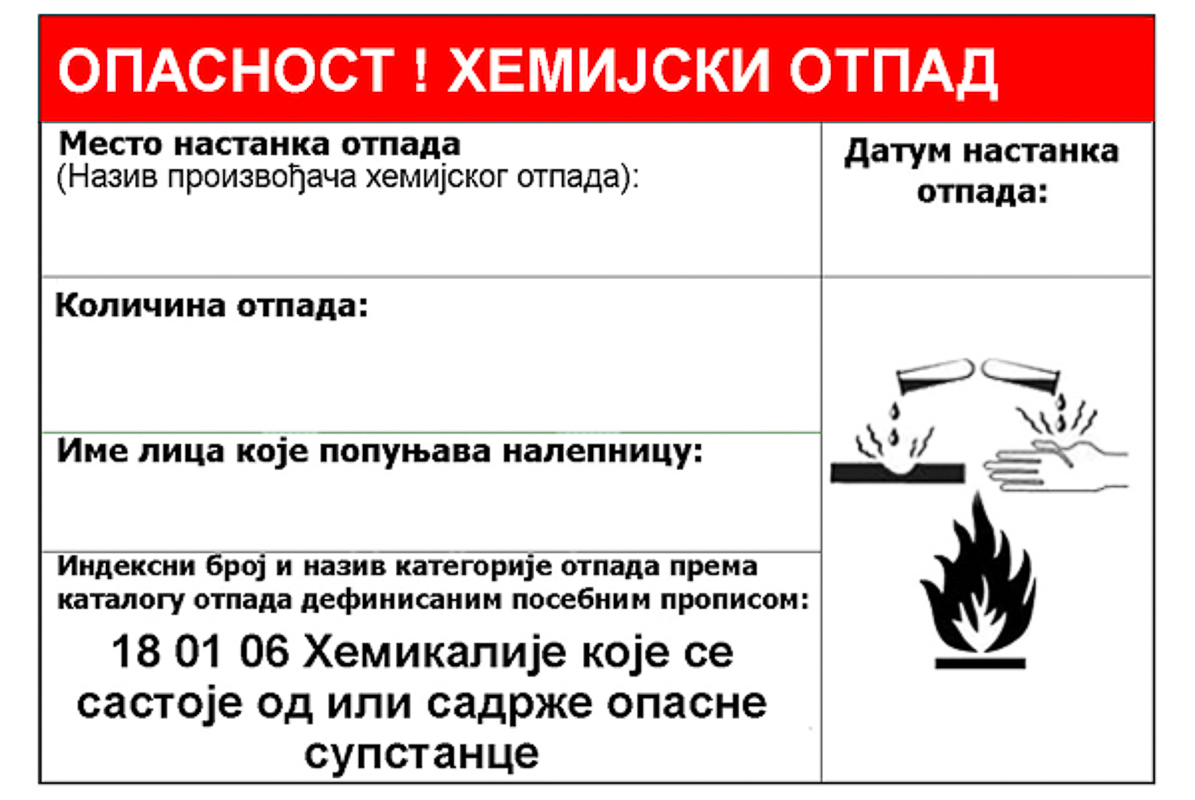 ОПАСНОСТ ! ХЕМИЈСКИ ОТПАД

Место настанка отпада
(Назив произвођача хемијског отпада):

Датум настанка отпада:

Количина отпада:

Име лица које попуњава налепницу:

Индексни број и назив категорије отпада према каталогу отпада дефинисаним посебним прописом:

18 01 06 Хемикалије које се састоје од или садрже опасне супстанце